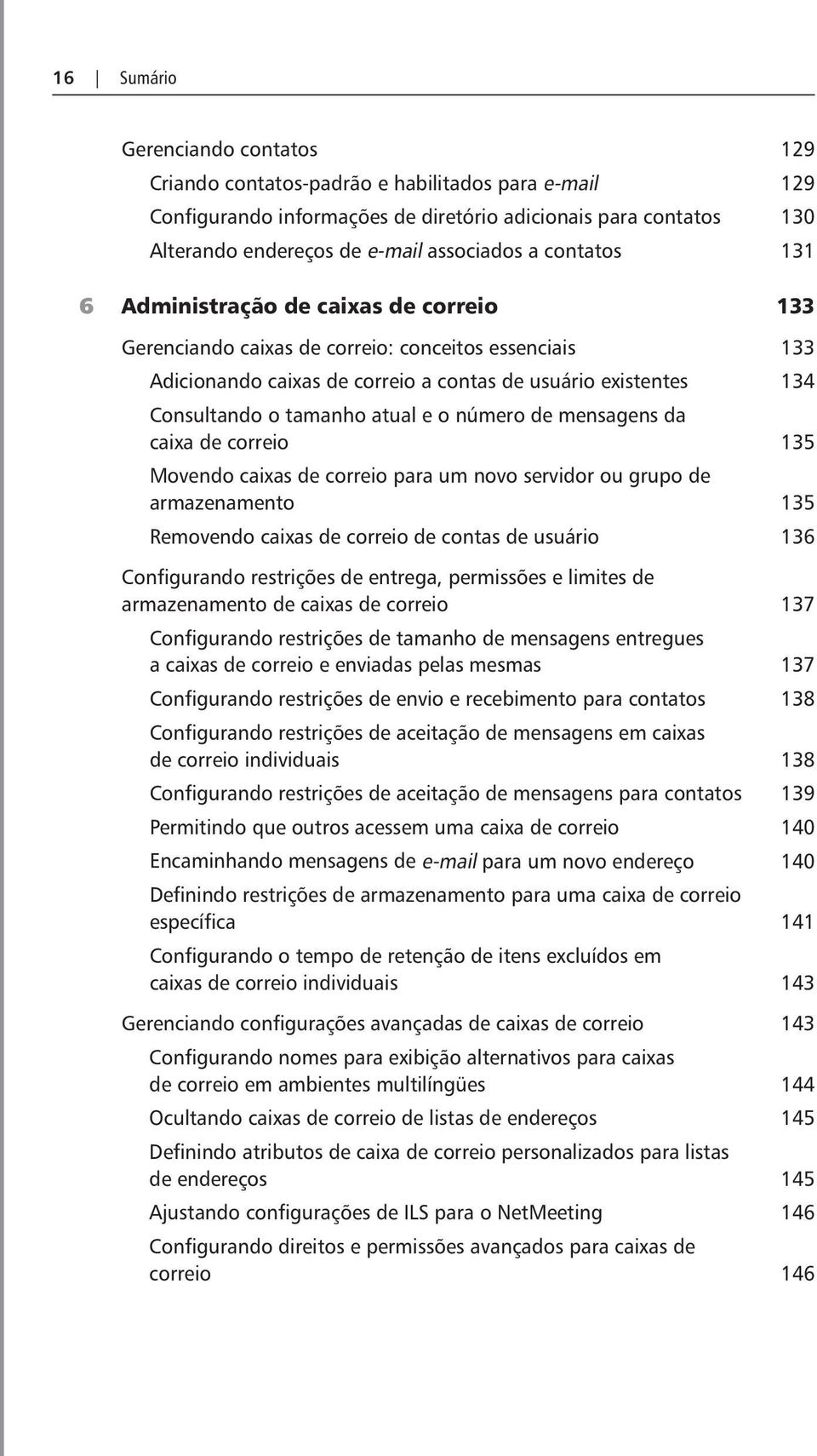 16 | Sumário

Gerenciando contatos 129

Criando contatos-padrão e habilitados para e-mail 129

Configurando informações de diretório adicionais para contatos 130

Alterando endereços de e-mail associados a contatos 131

6 Administração de caixas de correio 133

Gerenciando caixas de correio: conceitos essenciais 133

Adicionando caixas de correio a contas de usuário existentes 134

Consultando o tamanho atual e o número de mensagens da caixa de correio 135

Movendo caixas de correio para um novo servidor ou grupo de armazenamento 135

Removendo caixas de correio de contas de usuário 136

Configurando restrições de entrega, permissões e limites de armazenamento de caixas de correio 137

Configurando restrições de tamanho de mensagens entregues a caixas de correio e enviadas pelas mesmas 137

Configurando restrições de envio e recebimento para contatos 138

Configurando restrições de aceitação de mensagens em caixas de correio individuais 138

Configurando restrições de aceitação de mensagens para contatos 139

Permitindo que outros acessem uma caixa de correio 140

Encaminhando mensagens de e-mail para um novo endereço 140

Definindo restrições de armazenamento para uma caixa de correio específica 141

Configurando o tempo de retenção de itens excluídos em caixas de correio individuais 143

Gerenciando configurações avançadas de caixas de correio 143

Configurando nomes para exibição alternativos para caixas de correio em ambientes multilíngües 144

Ocultando caixas de correio de listas de endereços 145

Definindo atributos de caixa de correio personalizados para listas de endereços 145

Ajustando configurações de ILS para o NetMeeting 146

Configurando direitos e permissões avançados para caixas de correio 146